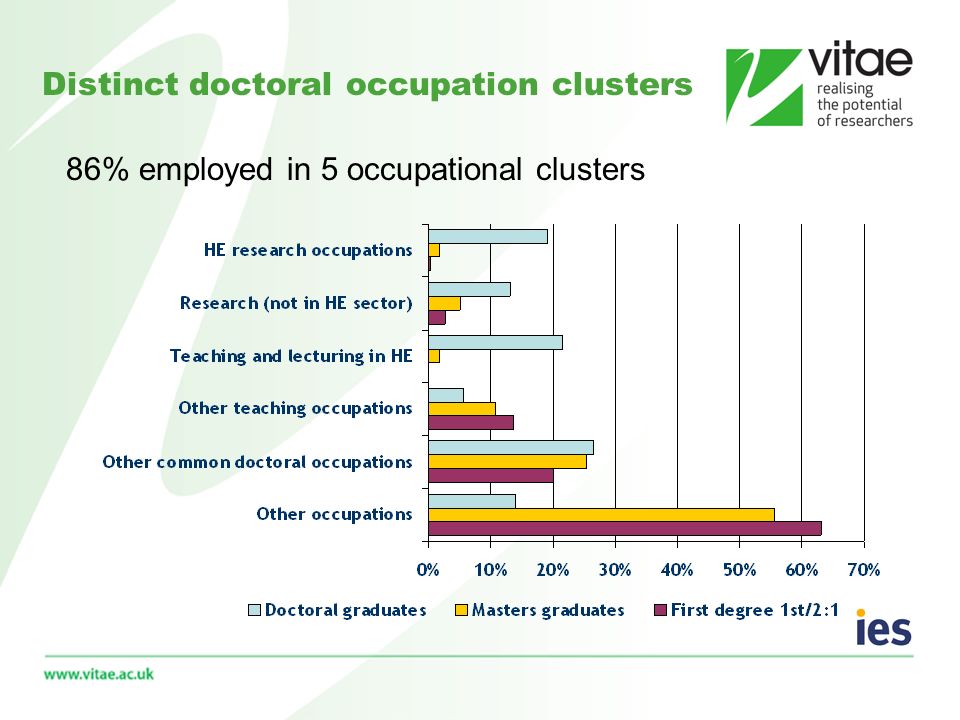 Distinct doctoral occupation clusters

vitae
realising the potential of researchers

86% employed in 5 occupational clusters

HE research occupations
Research (not in HE sector)
Teaching and lecturing in HE
Other teaching occupations
Other common doctoral occupations
Other occupations

0% 10% 20% 30% 40% 50% 60% 70%

Doctoral graduates Masters graduates First degree 1st/2:1

ies

www.vitae.ac.uk